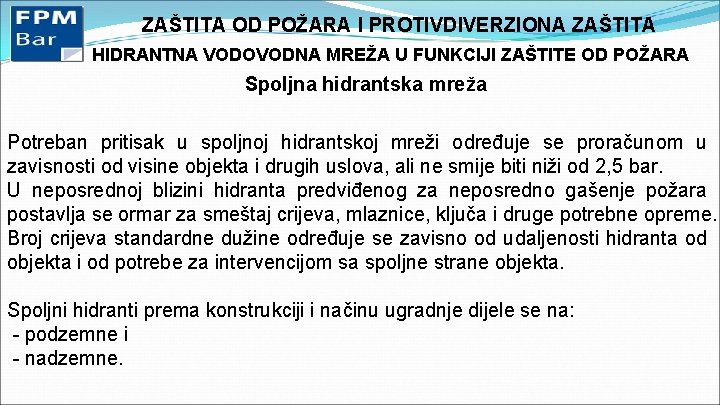 FPM
Bar

ZAŠTITA OD POŽARA I PROTIVDIVERZIONA ZAŠTITA

HIDRANTNA VODOVODNA MREŽA U FUNKCIJI ZAŠTITE OD POŽARA

Spoljna hidrantska mreža

Potreban pritisak u spoljnoj hidrantskoj mreži određuje se proračunom u zavisnosti od visine objekta i drugih uslova, ali ne smije biti niži od 2,5 bar.
U neposrednoj blizini hidranta predviđenog za neposredno gašenje požara postavlja se ormar za smeštaj crijeva, mlaznice, ključa i druge potrebne opreme. Broj crijeva standardne dužine određuje se zavisno od udaljenosti hidranta od objekta i od potrebe za intervencijom sa spoljne strane objekta.

Spoljni hidranti prema konstrukciji i načinu ugradnje dijele se na:
- podzemne i
- nadzemne.